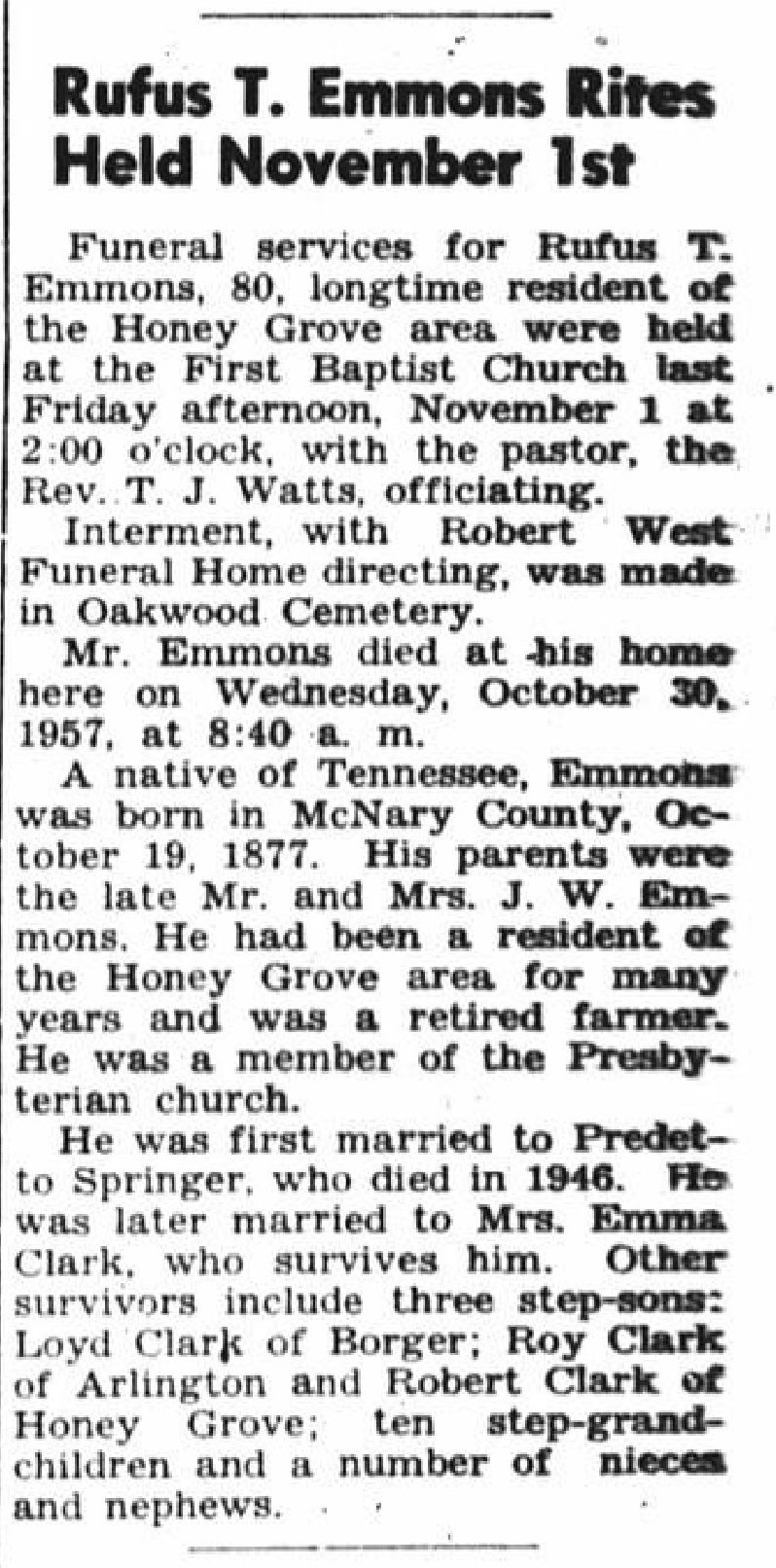 Rufus T. Emmons Rites Held November 1st

Funeral services for Rufus T. Emmons, 80, longtime resident of the Honey Grove area were held at the First Baptist Church last Friday afternoon, November 1 at 2:00 o'clock, with the pastor, the Rev. T. J. Watts, officiating.

Interment, with Robert West Funeral Home directing, was made in Oakwood Cemetery.

Mr. Emmons died at his home here on Wednesday, October 30, 1957, at 8:40 a. m.

A native of Tennessee, Emmons was born in McNary County, October 19, 1877. His parents were the late Mr. and Mrs. J. W. Emmons. He had been a resident of the Honey Grove area for many years and was a retired farmer. He was a member of the Presbyterian church.

He was first married to Predetto Springer, who died in 1946. He was later married to Mrs. Emma Clark, who survives him. Other survivors include three step-sons: Loyd Clark of Borger; Roy Clark of Arlington and Robert Clark of Honey Grove; ten step-grandchildren and a number of nieces and nephews.